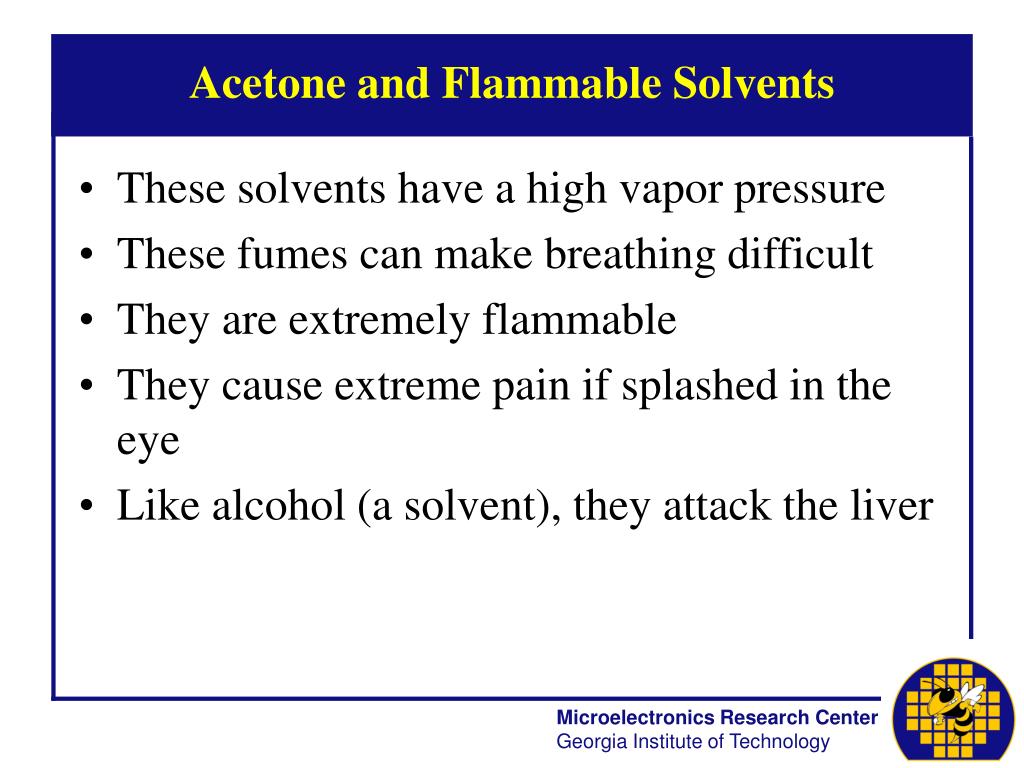 Acetone and Flammable Solvents

• These solvents have a high vapor pressure
• These fumes can make breathing difficult
• They are extremely flammable
• They cause extreme pain if splashed in the eye
• Like alcohol (a solvent), they attack the liver

Microelectronics Research Center
Georgia Institute of Technology